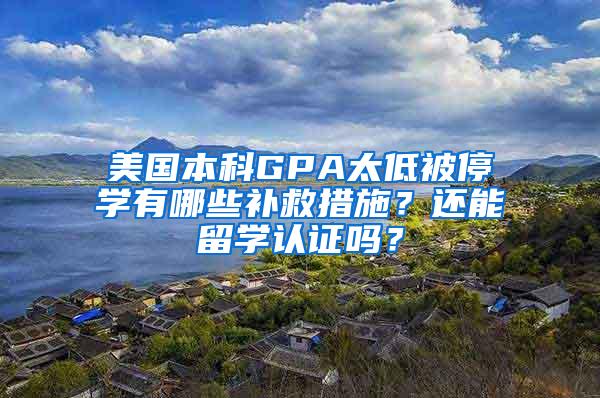 美国本科GPA太低被停学有哪些补救措施？还能留学认证吗？